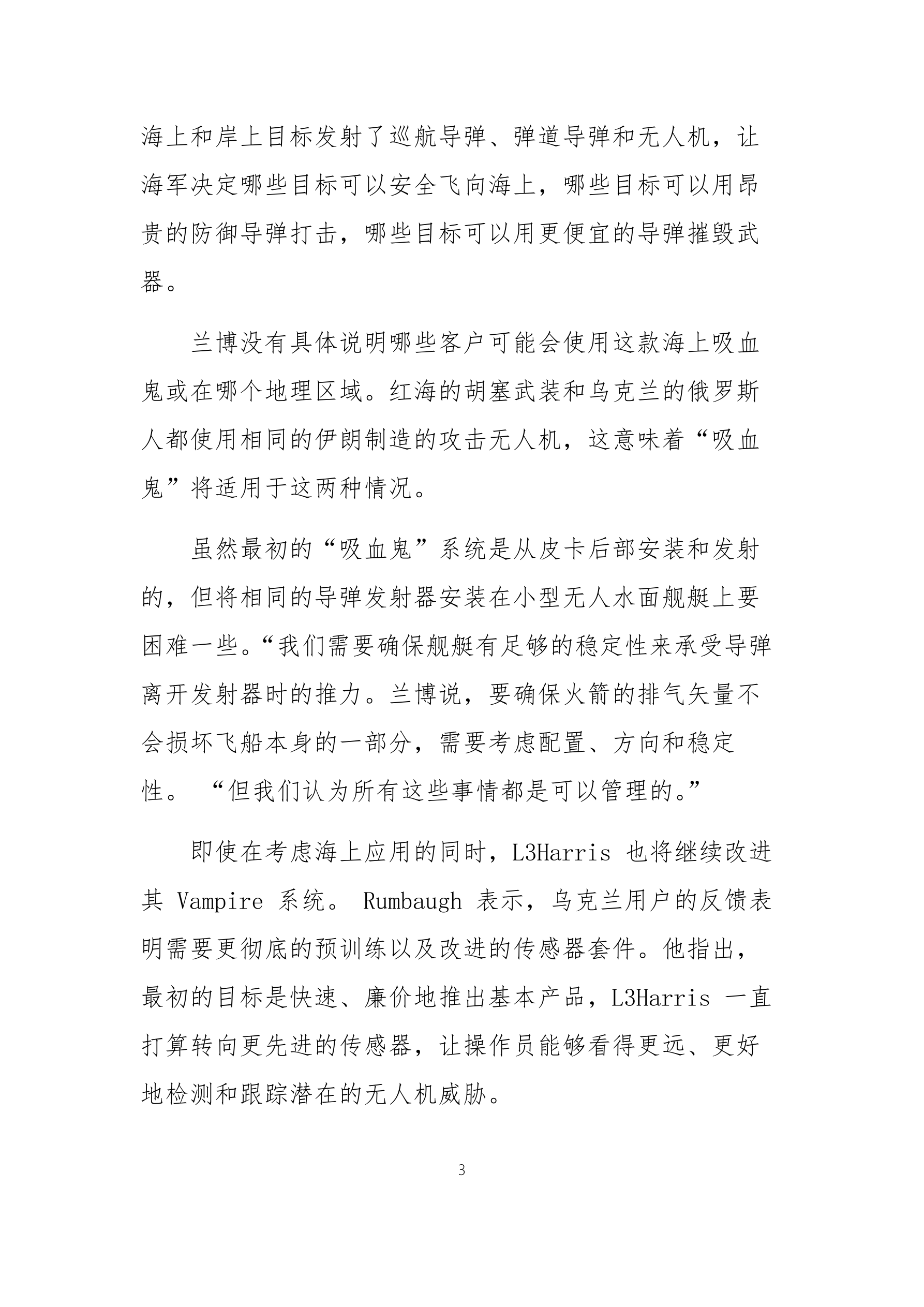 海上和岸上目标发射了巡航导弹、弹道导弹和无人机，让海军决定哪些目标可以安全飞向海上，哪些目标可以用昂贵的防御导弹打击，哪些目标可以用更便宜的导弹摧毁武器。

兰博没有具体说明哪些客户可能会使用这款海上吸血鬼或在哪个地理区域。红海的胡塞武装和乌克兰的俄罗斯人都使用相同的伊朗制造的攻击无人机，这意味着“吸血鬼”将适用于这两种情况。

虽然最初的“吸血鬼”系统是从皮卡后部安装和发射的，但将相同的导弹发射器安装在小型无人水面舰艇上要困难一些。“我们需要确保舰艇有足够的稳定性来承受导弹离开发射器时的推力。兰博说，要确保火箭的排气矢量不会损坏飞船本身的一部分，需要考虑配置、方向和稳定性。 “但我们认为所有这些事情都是可以管理的。”

即使在考虑海上应用的同时，L3Harris 也将继续改进其 Vampire 系统。 Rumbaugh 表示，乌克兰用户的反馈表明需要更彻底的预训练以及改进的传感器套件。他指出，最初的目标是快速、廉价地推出基本产品，L3Harris 一直打算转向更先进的传感器，让操作员能够看得更远、更好地检测和跟踪潜在的无人机威胁。

3